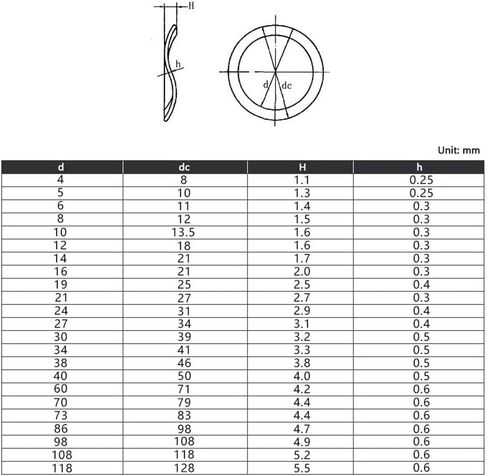 H
h
d
dc

Unit: mm

| d | dc | H | h |
|---|---|---|---|
| 4 | 8 | 1.1 | 0.25 |
| 5 | 10 | 1.3 | 0.25 |
| 6 | 11 | 1.4 | 0.3 |
| 8 | 12 | 1.5 | 0.3 |
| 10 | 13.5 | 1.6 | 0.3 |
| 12 | 18 | 1.6 | 0.3 |
| 14 | 21 | 1.7 | 0.3 |
| 16 | 21 | 2.0 | 0.3 |
| 19 | 25 | 2.5 | 0.4 |
| 21 | 27 | 2.7 | 0.3 |
| 24 | 31 | 2.9 | 0.4 |
| 27 | 34 | 3.1 | 0.4 |
| 30 | 39 | 3.2 | 0.5 |
| 34 | 41 | 3.3 | 0.5 |
| 38 | 46 | 3.8 | 0.5 |
| 40 | 50 | 4.0 | 0.5 |
| 60 | 71 | 4.2 | 0.6 |
| 70 | 79 | 4.4 | 0.6 |
| 73 | 83 | 4.4 | 0.6 |
| 86 | 98 | 4.7 | 0.6 |
| 98 | 108 | 4.9 | 0.6 |
| 108 | 118 | 5.2 | 0.6 |
| 118 | 128 | 5.5 | 0.6 |